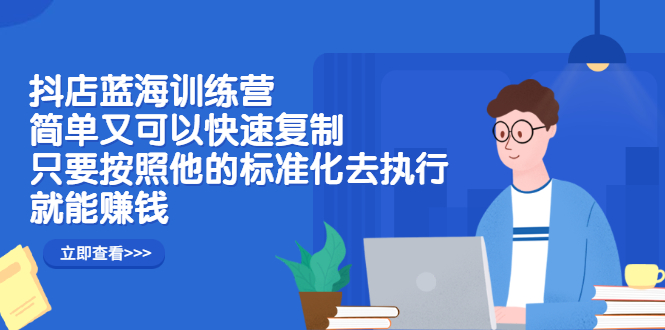 抖店蓝海训练营
简单又可以快速复制
只要按照他的标准化去执行
就能赚钱

立即查看>>>